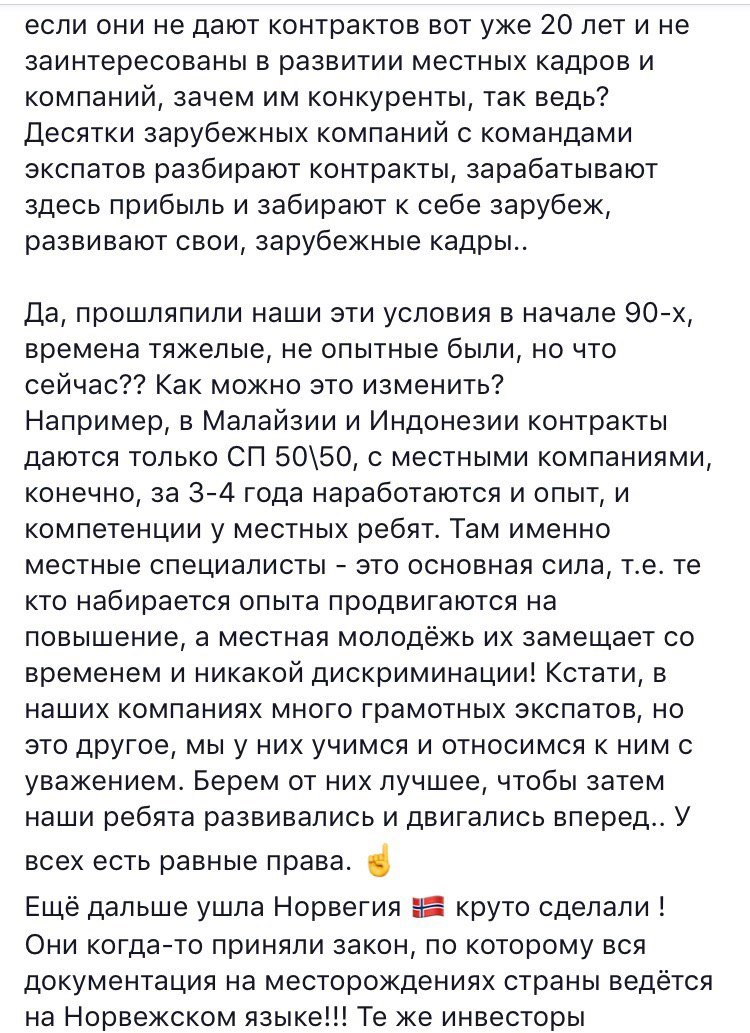 если они не дают контрактов вот уже 20 лет и не заинтересованы в развитии местных кадров и компаний, зачем им конкуренты, так ведь? Десятки зарубежных компаний с командами экспатов разбирают контракты, зарабатывают здесь прибыль и забирают к себе зарубеж, развивают свои, зарубежные кадры..

Да, прошляпили наши эти условия в начале 90-х, времена тяжелые, не опытные были, но что сейчас?? Как можно это изменить?
Например, в Малайзии и Индонезии контракты даются только СП 50\50, с местными компаниями, конечно, за 3-4 года наработаются и опыт, и компетенции у местных ребят. Там именно местные специалисты - это основная сила, т.е. те кто набирается опыта продвигаются на повышение, а местная молодёжь их замещает со временем и никакой дискриминации! Кстати, в наших компаниях много грамотных экспатов, но это другое, мы у них учимся и относимся к ним с уважением. Берем от них лучшее, чтобы затем наши ребята развивались и двигались вперед.. У всех есть равные права. ☝️

Ещё дальше ушла Норвегия 🇳🇴 круто сделали ! Они когда-то приняли закон, по которому вся документация на месторождениях страны ведётся на Норвежском языке!!! Те же инвесторы